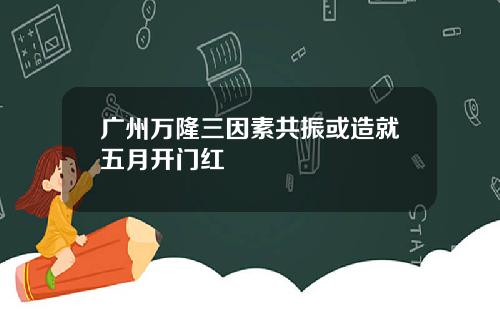 广州万隆三因素共振或造就五月开门红

STAT